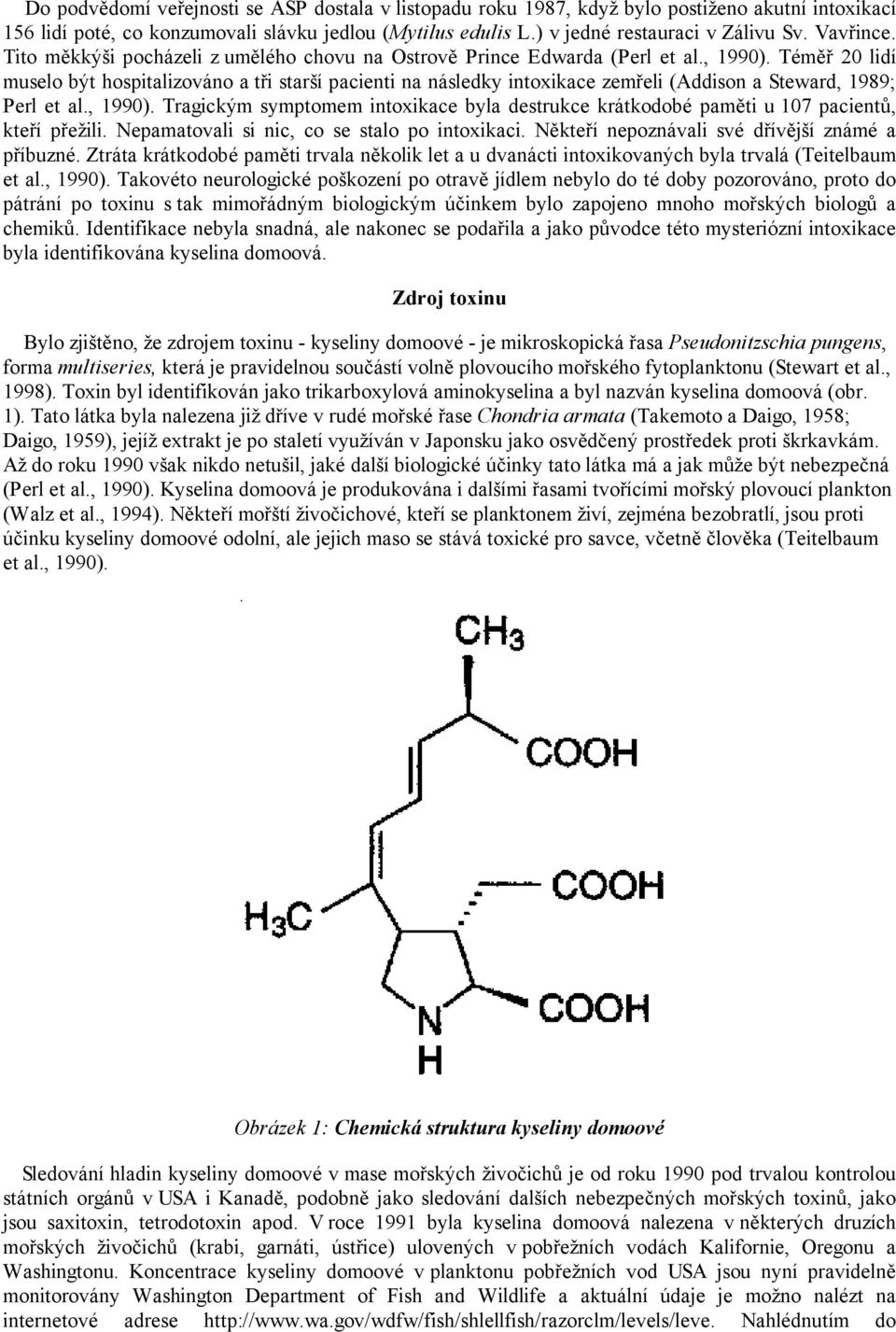 Do podvědomí veřejnosti se ASP dostala v listopadu roku 1987, když bylo postiženo akutní intoxikací 156 lidí poté, co konzumovali slávku jedlou (Mytilus edulis L.) v jedné restauraci v Zálivu Sv. Vavřince. Tito měkkýši pocházeli z umělého chovu na Ostrově Prince Edwarda (Perl et al., 1990). Téměř 20 lidí muselo být hospitalizováno a tři starší pacienti na následky intoxikace zemřeli (Addison a Steward, 1989; Perl et al., 1990). Tragickým symptomem intoxikace byla destrukce krátkodobé paměti u 107 pacientů, kteří přežili. Nepamatovali si nic, co se stalo po intoxikaci. Někteří nepoznávali své dřívější známé a příbuzné. Ztráta krátkodobé paměti trvala několik let a u dvanácti intoxikovaných byla trvalá (Teitelbaum et al., 1990). Takovéto neurologické poškození po otravě jídlem nebylo do té doby pozorováno, proto do pátrání po toxinu s tak mimořádným biologickým účinkem bylo zapojeno mnoho mořských biologů a chemiků. Identifikace nebyla snadná, ale nakonec se podařila a jako původce této mysteriózní intoxikace byla identifikována kyselina domoová.

Zdroj toxinu

Bylo zjištěno, že zdrojem toxinu - kyseliny domoové - je mikroskopická řasa Pseudonitzschia pungens, forma multiseries, která je pravidelnou součástí volně plovoucího mořského fytoplanktonu (Stewart et al., 1998). Toxin byl identifikován jako trikarboxylová aminokyselina a byl nazván kyselina domoová (obr. 1). Tato látka byla nalezena již dříve v rudé mořské řase Chondria armata (Takemoto a Daigo, 1958; Daigo, 1959), jejíž extrakt je po staletí využíván v Japonsku jako osvědčený prostředek proti škrkavkám. Až do roku 1990 však nikdo netušil, jaké další biologické účinky tato látka má a jak může být nebezpečná (Perl et al., 1990). Kyselina domoová je produkována i dalšími řasami tvořícími mořský plovoucí plankton (Walz et al., 1994). Někteří mořští živočichové, kteří se planktonem živí, zejména bezobratlí, jsou proti účinku kyseliny domoové odolní, ale jejich maso se stává toxické pro savce, včetně člověka (Teitelbaum et al., 1990).

$CH_3$
COOH
COOH
$H_3C$
COOH
N
H

Obrázek 1: Chemická struktura kyseliny domoové

Sledování hladin kyseliny domoové v mase mořských živočichů je od roku 1990 pod trvalou kontrolou státních orgánů v USA i Kanadě, podobně jako sledování dalších nebezpečných mořských toxinů, jako jsou saxitoxin, tetrodotoxin apod. V roce 1991 byla kyselina domoová nalezena v některých druzích mořských živočichů (krabi, garnáti, ústřice) ulovených v pobřežních vodách Kalifornie, Oregonu a Washingtonu. Koncentrace kyseliny domoové v planktonu pobřežních vod USA jsou nyní pravidelně monitorovány Washington Department of Fish and Wildlife a aktuální údaje je možno nalézt na internetové adrese http://www.wa.gov/wdfw/fish/shlellfish/razorclm/levels/leve. Nahlédnutím do